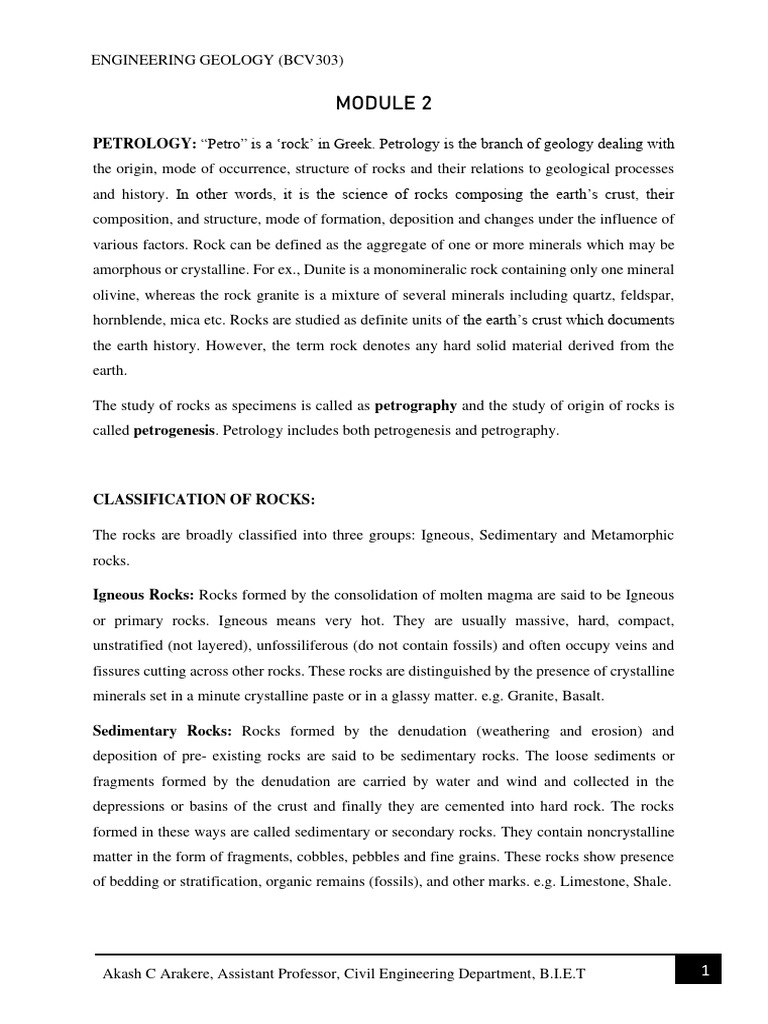 ENGINEERING GEOLOGY (BCV303)

MODULE 2

PETROLOGY: “Petro” is a ‘rock’ in Greek. Petrology is the branch of geology dealing with the origin, mode of occurrence, structure of rocks and their relations to geological processes and history. In other words, it is the science of rocks composing the earth’s crust, their composition, and structure, mode of formation, deposition and changes under the influence of various factors. Rock can be defined as the aggregate of one or more minerals which may be amorphous or crystalline. For ex., Dunite is a monomineralic rock containing only one mineral olivine, whereas the rock granite is a mixture of several minerals including quartz, feldspar, hornblende, mica etc. Rocks are studied as definite units of the earth’s crust which documents the earth history. However, the term rock denotes any hard solid material derived from the earth.

The study of rocks as specimens is called as petrography and the study of origin of rocks is called petrogenesis. Petrology includes both petrogenesis and petrography.

CLASSIFICATION OF ROCKS:

The rocks are broadly classified into three groups: Igneous, Sedimentary and Metamorphic rocks.

Igneous Rocks: Rocks formed by the consolidation of molten magma are said to be Igneous or primary rocks. Igneous means very hot. They are usually massive, hard, compact, unstratified (not layered), unfossiliferous (do not contain fossils) and often occupy veins and fissures cutting across other rocks. These rocks are distinguished by the presence of crystalline minerals set in a minute crystalline paste or in a glassy matter. e.g. Granite, Basalt.

Sedimentary Rocks: Rocks formed by the denudation (weathering and erosion) and deposition of pre- existing rocks are said to be sedimentary rocks. The loose sediments or fragments formed by the denudation are carried by water and wind and collected in the depressions or basins of the crust and finally they are cemented into hard rock. The rocks formed in these ways are called sedimentary or secondary rocks. They contain noncrystalline matter in the form of fragments, cobbles, pebbles and fine grains. These rocks show presence of bedding or stratification, organic remains (fossils), and other marks. e.g. Limestone, Shale.

Akash C Arakere, Assistant Professor, Civil Engineering Department, B.I.E.T

1